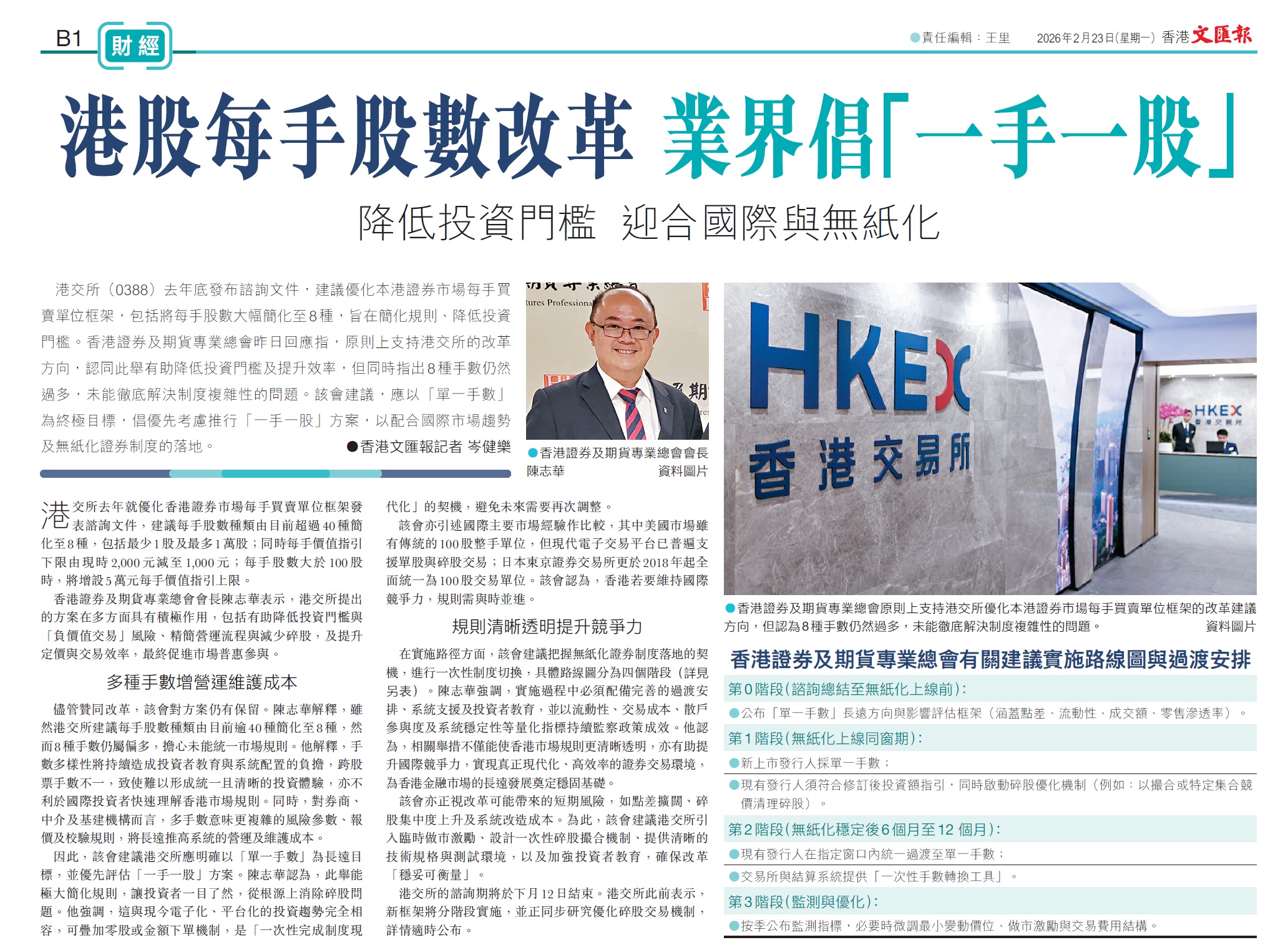 B1 財經

●責任編輯：王里　2026年2月23日(星期一) 香港文匯報

港股每手股數改革 業界倡「一手一股」

降低投資門檻 迎合國際與無紙化

港交所（0388）去年底發布諮詢文件，建議優化本港證券市場每手買賣單位框架，包括將每手股數大幅簡化至8種，旨在簡化規則、降低投資門檻。香港證券及期貨專業總會昨日回應指，原則上支持港交所的改革方向，認同此舉有助降低投資門檻及提升效率，但同時指出8種手數仍然過多，未能徹底解決制度複雜性的問題。該會建議，應以「單一手數」為終極目標，倡優先考慮推行「一手一股」方案，以配合國際市場趨勢及無紙化證券制度的落地。 ●香港文匯報記者 岑健樂

●香港證券及期貨專業總會會長陳志華 資料圖片

港交所去年就優化香港證券市場每手買賣單位框架發表諮詢文件，建議每手股數種類由目前超過40種簡化至8種，包括最少1股及最多1萬股；同時每手價值指引下限由現時2,000元減至1,000元；每手股數大於100股時，將增設5萬元每手價值指引上限。

香港證券及期貨專業總會會長陳志華表示，港交所提出的方案在多方面具有積極作用，包括有助降低投資門檻與「負價值交易」風險、精簡營運流程與減少碎股，及提升定價與交易效率，最終促進市場普惠參與。

多種手數增營運維護成本

儘管贊同改革，該會對方案仍有保留。陳志華解釋，雖然港交所建議每手股數種類由目前逾40種簡化至8種，然而8種手數仍屬偏多，擔心未能統一市場規則。他解釋，手數多樣性將持續造成投資者教育與系統配置的負擔，跨股票手數不一，致使難以形成統一且清晰的投資體驗，亦不利於國際投資者快速理解香港市場規則。同時，對券商、中介及基建機構而言，多手數意味更複雜的風險參數、報價及校驗規則，將長遠推高系統的營運及維護成本。

因此，該會建議港交所應明確以「單一手數」為長遠目標，並優先評估「一手一股」方案。陳志華認為，此舉能極大簡化規則，讓投資者一目了然，從根源上消除碎股問題。他強調，這與現今電子化、平台化的投資趨勢完全相容，可疊加零股或金額下單機制，是「一次性完成制度現代化」的契機，避免未來需要再次調整。

該會亦引述國際主要市場經驗作比較，其中美國市場雖有傳統的100股整手單位，但現代電子交易平台已普遍支援單股與碎股交易；日本東京證券交易所更於2018年起全面統一為100股交易單位。該會認為，香港若要維持國際競爭力，規則需與時並進。

規則清晰透明提升競爭力

在實施路徑方面，該會建議把握無紙化證券制度落地的契機，進行一次性制度切換，具體路線圖分為四個階段（詳見另表）。陳志華強調，實施過程中必須配備完善的過渡安排、系統支援及投資者教育，並以流動性、交易成本、散戶參與度及系統穩定性等量化指標持續監察政策成效。他認為，相關舉措不僅能使香港市場規則更清晰透明，亦有助提升國際競爭力，實現真正現代化、高效率的證券交易環境，為香港金融市場的長遠發展奠定穩固基礎。

該會亦正視改革可能帶來的短期風險，如點差擴闊、碎股集中度上升及系統改造成本。為此，該會建議港交所引入臨時做市激勵、設計一次性碎股撮合機制、提供清晰的技術規格與測試環境，以及加強投資者教育，確保改革「穩妥可衡量」。

港交所的諮詢期將於下月12日結束。港交所此前表示，新框架將分階段實施，並正同步研究優化碎股交易機制，詳情適時公布。

HKEX
香港交易所

●香港證券及期貨專業總會原則上支持港交所優化本港證券市場每手買賣單位框架的改革建議方向，但認為8種手數仍然過多，未能徹底解決制度複雜性的問題。 資料圖片

香港證券及期貨專業總會有關建議實施路線圖與過渡安排

第0階段(諮詢總結至無紙化上線前)：
●公布「單一手數」長遠方向與影響評估框架（涵蓋點差、流動性、成交額、零售滲透率）。

第1階段(無紙化上線同窗期)：
●新上市發行人採單一手數；
●現有發行人須符合修訂後投資額指引，同時啟動碎股優化機制（例如：以撮合或特定集合競價清理碎股）。

第2階段(無紙化穩定後6個月至12個月)：
●現有發行人在指定窗口內統一過渡至單一手數；
●交易所與結算系統提供「一次性手數轉換工具」。

第3階段(監測與優化)：
●按季公布監測指標，必要時微調最小變動價位、做市激勵與交易費用結構。